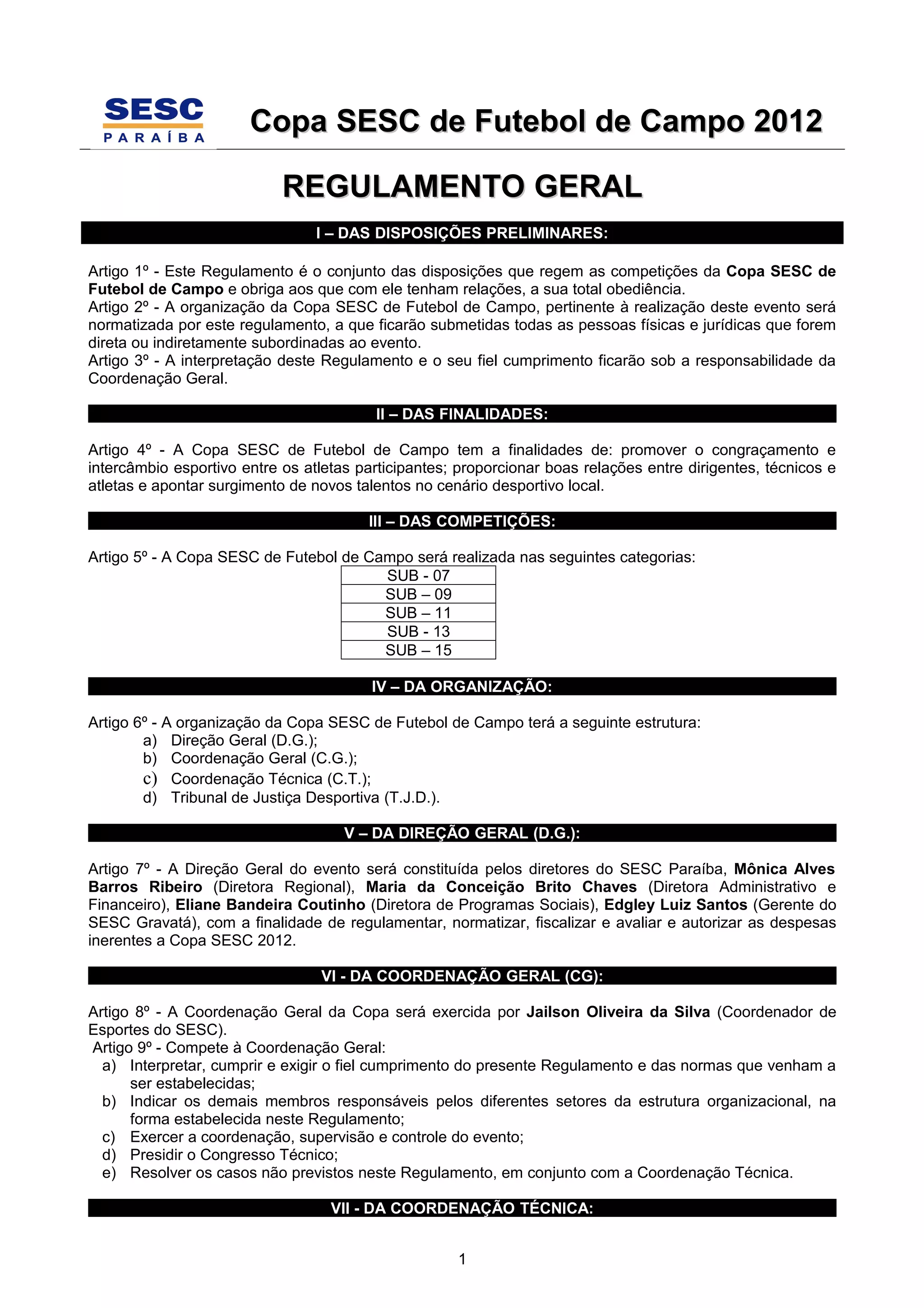 SESC
PARAÍBA

Copa SESC de Futebol de Campo 2012

REGULAMENTO GERAL

I – DAS DISPOSIÇÕES PRELIMINARES:

Artigo 1º - Este Regulamento é o conjunto das disposições que regem as competições da Copa SESC de Futebol de Campo e obriga aos que com ele tenham relações, a sua total obediência.
Artigo 2º - A organização da Copa SESC de Futebol de Campo, pertinente à realização deste evento será normatizada por este regulamento, a que ficarão submetidas todas as pessoas físicas e jurídicas que forem direta ou indiretamente subordinadas ao evento.
Artigo 3º - A interpretação deste Regulamento e o seu fiel cumprimento ficarão sob a responsabilidade da Coordenação Geral.

II – DAS FINALIDADES:

Artigo 4º - A Copa SESC de Futebol de Campo tem a finalidades de: promover o congraçamento e intercâmbio esportivo entre os atletas participantes; proporcionar boas relações entre dirigentes, técnicos e atletas e apontar surgimento de novos talentos no cenário desportivo local.

III – DAS COMPETIÇÕES:

Artigo 5º - A Copa SESC de Futebol de Campo será realizada nas seguintes categorias:

| SUB - 07 |
|---|
| SUB – 09 |
| SUB – 11 |
| SUB - 13 |
| SUB – 15 |

IV – DA ORGANIZAÇÃO:

Artigo 6º - A organização da Copa SESC de Futebol de Campo terá a seguinte estrutura:
a) Direção Geral (D.G.);
b) Coordenação Geral (C.G.);
c) Coordenação Técnica (C.T.);
d) Tribunal de Justiça Desportiva (T.J.D.).

V – DA DIREÇÃO GERAL (D.G.):

Artigo 7º - A Direção Geral do evento será constituída pelos diretores do SESC Paraíba, Mônica Alves Barros Ribeiro (Diretora Regional), Maria da Conceição Brito Chaves (Diretora Administrativo e Financeiro), Eliane Bandeira Coutinho (Diretora de Programas Sociais), Edgley Luiz Santos (Gerente do SESC Gravatá), com a finalidade de regulamentar, normatizar, fiscalizar e avaliar e autorizar as despesas inerentes a Copa SESC 2012.

VI - DA COORDENAÇÃO GERAL (CG):

Artigo 8º - A Coordenação Geral da Copa será exercida por Jailson Oliveira da Silva (Coordenador de Esportes do SESC).
Artigo 9º - Compete à Coordenação Geral:
a) Interpretar, cumprir e exigir o fiel cumprimento do presente Regulamento e das normas que venham a ser estabelecidas;
b) Indicar os demais membros responsáveis pelos diferentes setores da estrutura organizacional, na forma estabelecida neste Regulamento;
c) Exercer a coordenação, supervisão e controle do evento;
d) Presidir o Congresso Técnico;
e) Resolver os casos não previstos neste Regulamento, em conjunto com a Coordenação Técnica.

VII - DA COORDENAÇÃO TÉCNICA:

1